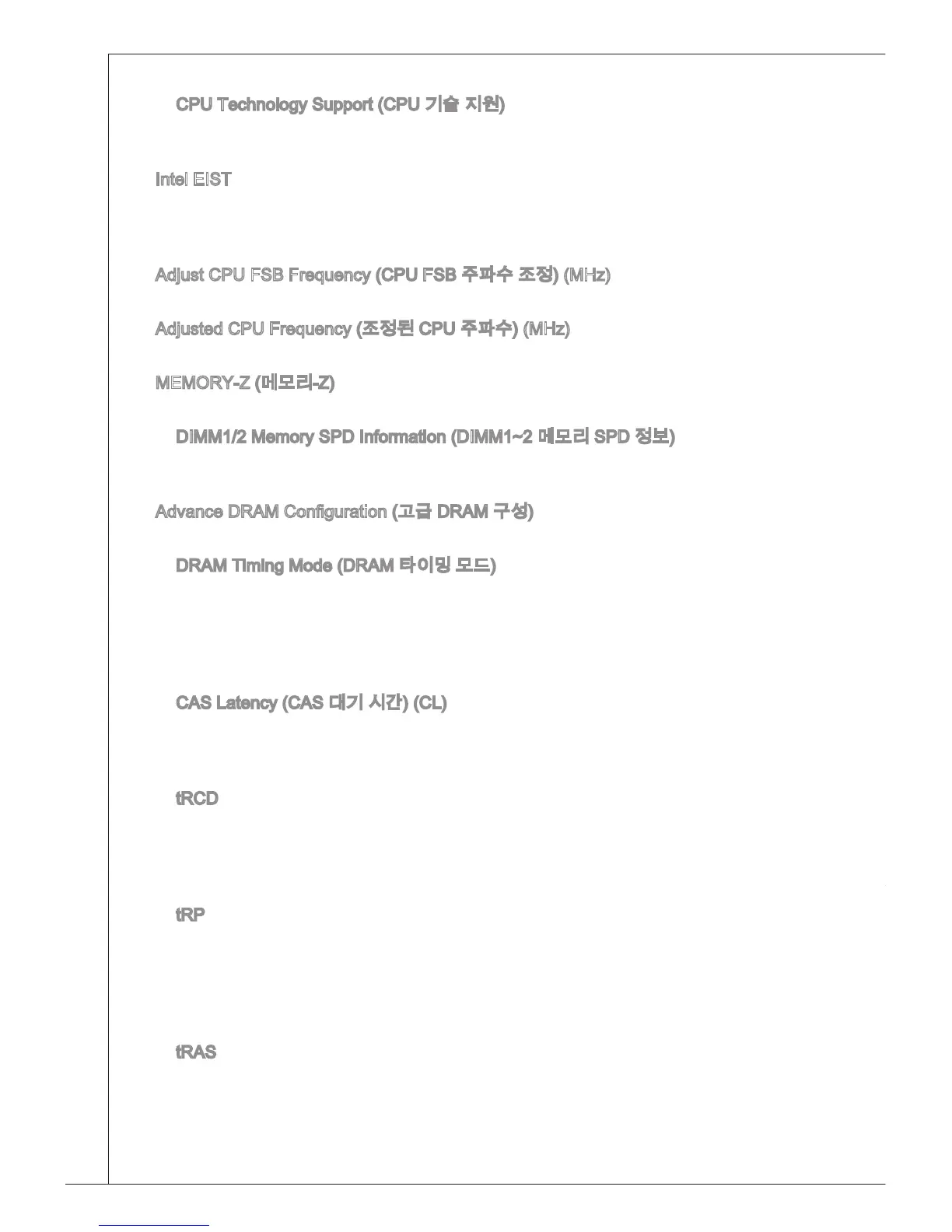 CPU Technology Support (CPU 기술 지원)

Intel EIST

Adjust CPU FSB Frequency (CPU FSB 주파수 조정) (MHz)

Adjusted CPU Frequency (조정된 CPU 주파수) (MHz)

MEMORY-Z (메모리-Z)

DIMM1/2 Memory SPD Information (DIMM1~2 메모리 SPD 정보)

Advance DRAM Configuration (고급 DRAM 구성)

DRAM Timing Mode (DRAM 타이밍 모드)

CAS Latency (CAS 대기 시간) (CL)

tRCD

tRP

tRAS